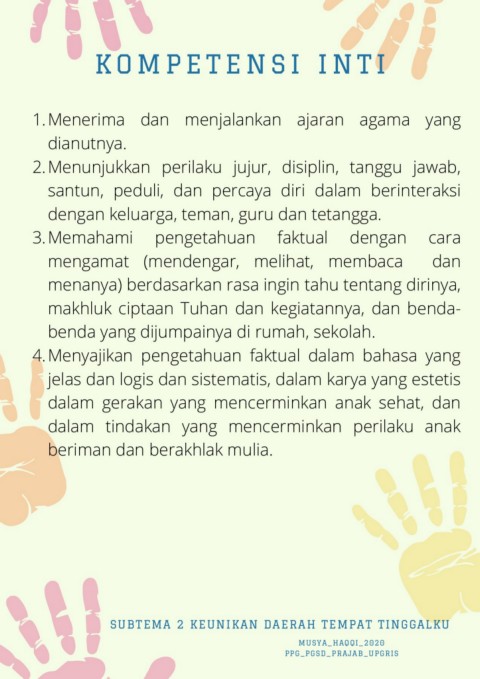 KOMPETENSI INTI

1. Menerima dan menjalankan ajaran agama yang dianutnya.
2. Menunjukkan perilaku jujur, disiplin, tanggu jawab, santun, peduli, dan percaya diri dalam berinteraksi dengan keluarga, teman, guru dan tetangga.
3. Memahami pengetahuan faktual dengan cara mengamat (mendengar, melihat, membaca dan menanya) berdasarkan rasa ingin tahu tentang dirinya, makhluk ciptaan Tuhan dan kegiatannya, dan benda-benda yang dijumpainya di rumah, sekolah.
4. Menyajikan pengetahuan faktual dalam bahasa yang jelas dan logis dan sistematis, dalam karya yang estetis dalam gerakan yang mencerminkan anak sehat, dan dalam tindakan yang mencerminkan perilaku anak beriman dan berakhlak mulia.

SUBTEMA 2 KEUNIKAN DAERAH TEMPAT TINGGALKU

MUSYA_HAQQI_2020
PPG_PGSD_PRAJAB_UPGRIS